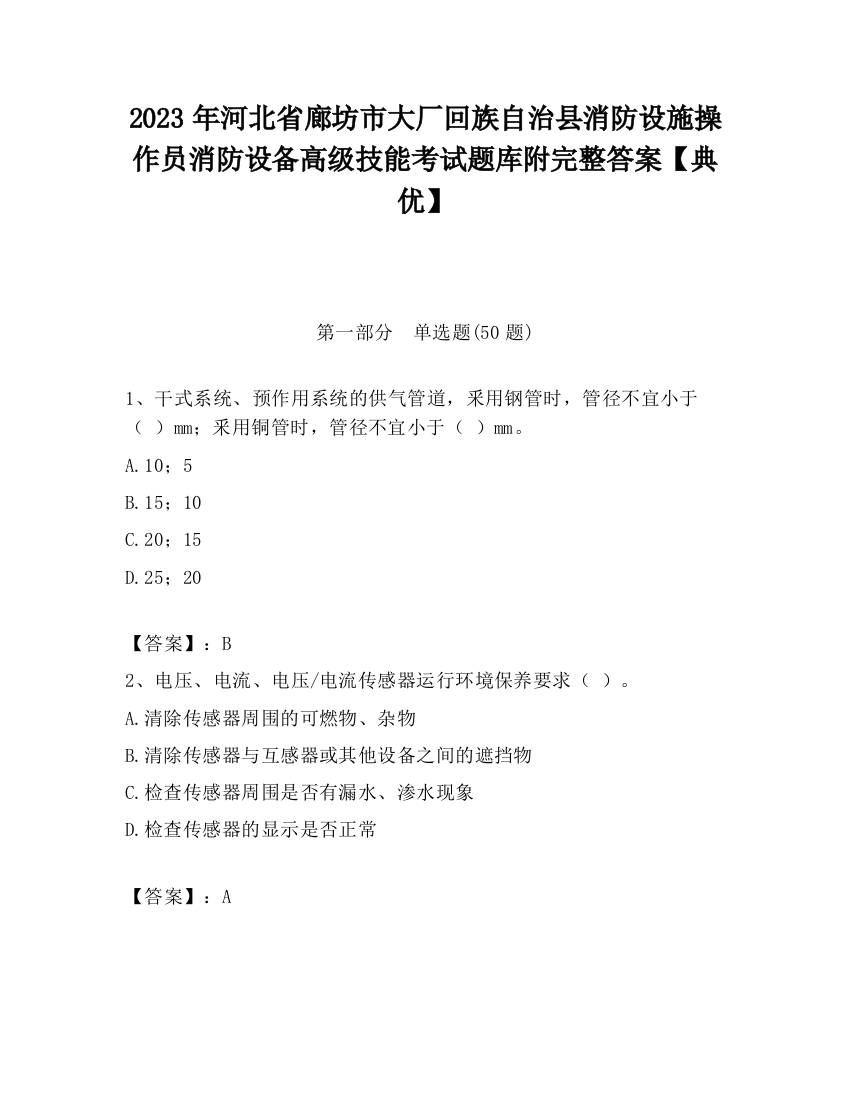 2023 年河北省廊坊市大厂回族自治县消防设施操作员消防设备高级技能考试题库附完整答案【典优】

第一部分　单选题(50 题)

1、干式系统、预作用系统的供气管道，采用钢管时，管径不宜小于（ ）mm；采用铜管时，管径不宜小于（ ）mm。

A.10；5

B.15；10

C.20；15

D.25；20

【答案】：B

2、电压、电流、电压/电流传感器运行环境保养要求（ ）。

A.清除传感器周围的可燃物、杂物

B.清除传感器与互感器或其他设备之间的遮挡物

C.检查传感器周围是否有漏水、渗水现象

D.检查传感器的显示是否正常

【答案】：A